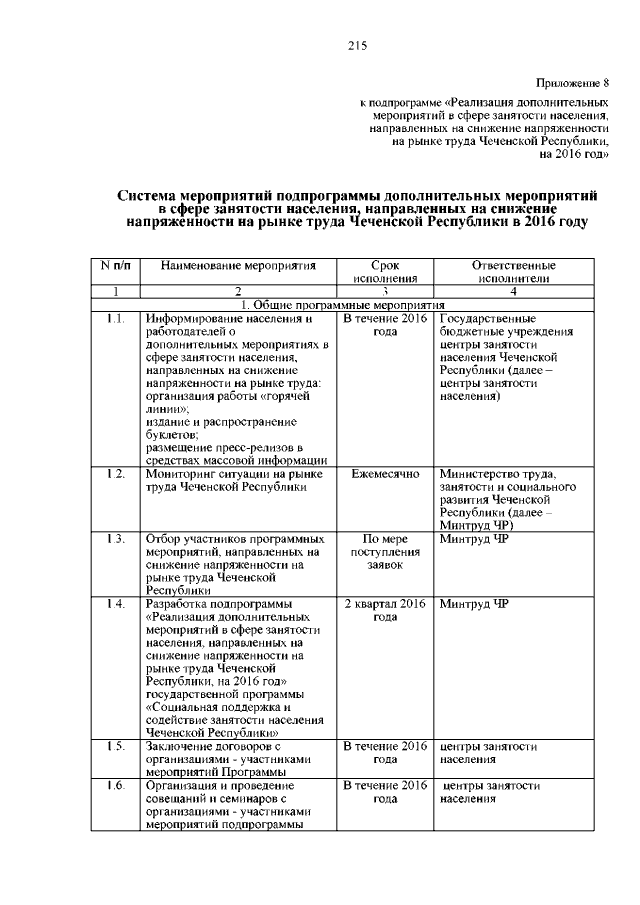 215

Приложение 8

к подпрограмме «Реализация дополнительных мероприятий в сфере занятости населения, направленных на снижение напряженности на рынке труда Чеченской Республики, на 2016 год»

Система мероприятий подпрограммы дополнительных мероприятий в сфере занятости населения, направленных на снижение напряженности на рынке труда Чеченской Республики в 2016 году

| N п/п | Наименование мероприятия | Срок исполнения | Ответственные исполнители |
|---|---|---|---|
| 1 | 2 | 3 | 4 |
| 1. Общие программные мероприятия | | | |
| 1.1. | Информирование населения и работодателей о дополнительных мероприятиях в сфере занятости населения, направленных на снижение напряженности на рынке труда: организация работы «горячей линии»; издание и распространение буклетов; размещение пресс-релизов в средствах массовой информации | В течение 2016 года | Государственные бюджетные учреждения центры занятости населения Чеченской Республики (далее – центры занятости населения) |
| 1.2. | Мониторинг ситуации на рынке труда Чеченской Республики | Ежемесячно | Министерство труда, занятости и социального развития Чеченской Республики (далее – Минтруд ЧР) |
| 1.3. | Отбор участников программных мероприятий, направленных на снижение напряженности на рынке труда Чеченской Республики | По мере поступления заявок | Минтруд ЧР |
| 1.4. | Разработка подпрограммы «Реализация дополнительных мероприятий в сфере занятости населения, направленных на снижение напряженности на рынке труда Чеченской Республики, на 2016 год» государственной программы «Социальная поддержка и содействие занятости населения Чеченской Республики» | 2 квартал 2016 года | Минтруд ЧР |
| 1.5. | Заключение договоров с организациями - участниками мероприятий Программы | В течение 2016 года | центры занятости населения |
| 1.6. | Организация и проведение совещаний и семинаров с организациями - участниками мероприятий подпрограммы | В течение 2016 года | центры занятости населения |